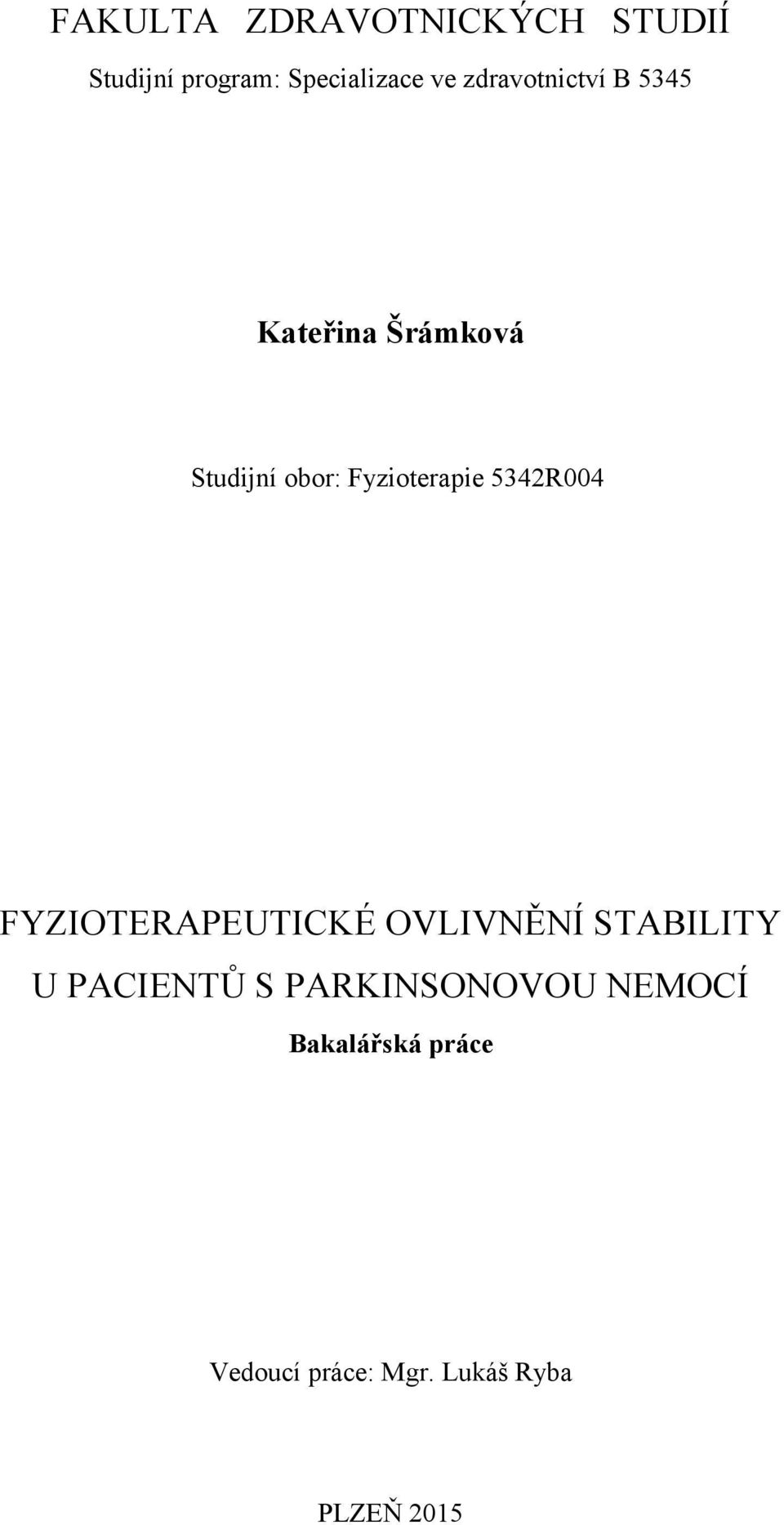 FAKULTA ZDRAVOTNICKÝCH STUDIÍ

Studijní program: Specializace ve zdravotnictví B 5345

Kateřina Šrámková

Studijní obor: Fyzioterapie 5342R004

FYZIOTERAPEUTICKÉ OVLIVNĚNÍ STABILITY U PACIENTŮ S PARKINSONOVOU NEMOCÍ

Bakalářská práce

Vedoucí práce: Mgr. Lukáš Ryba

PLZEŇ 2015